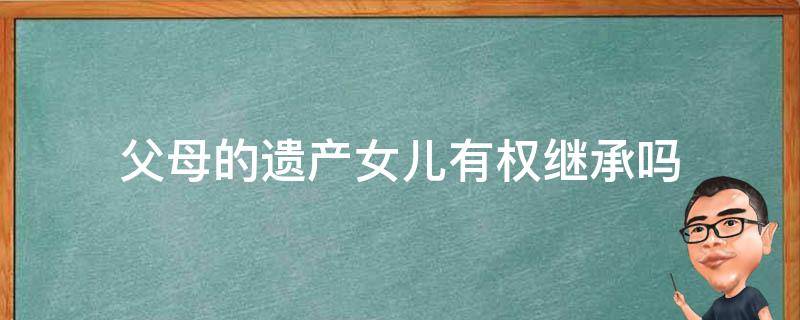 父母的遗产女儿有权继承吗